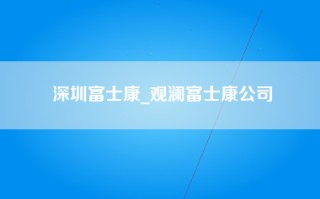 深圳富士康_观澜富士康公司